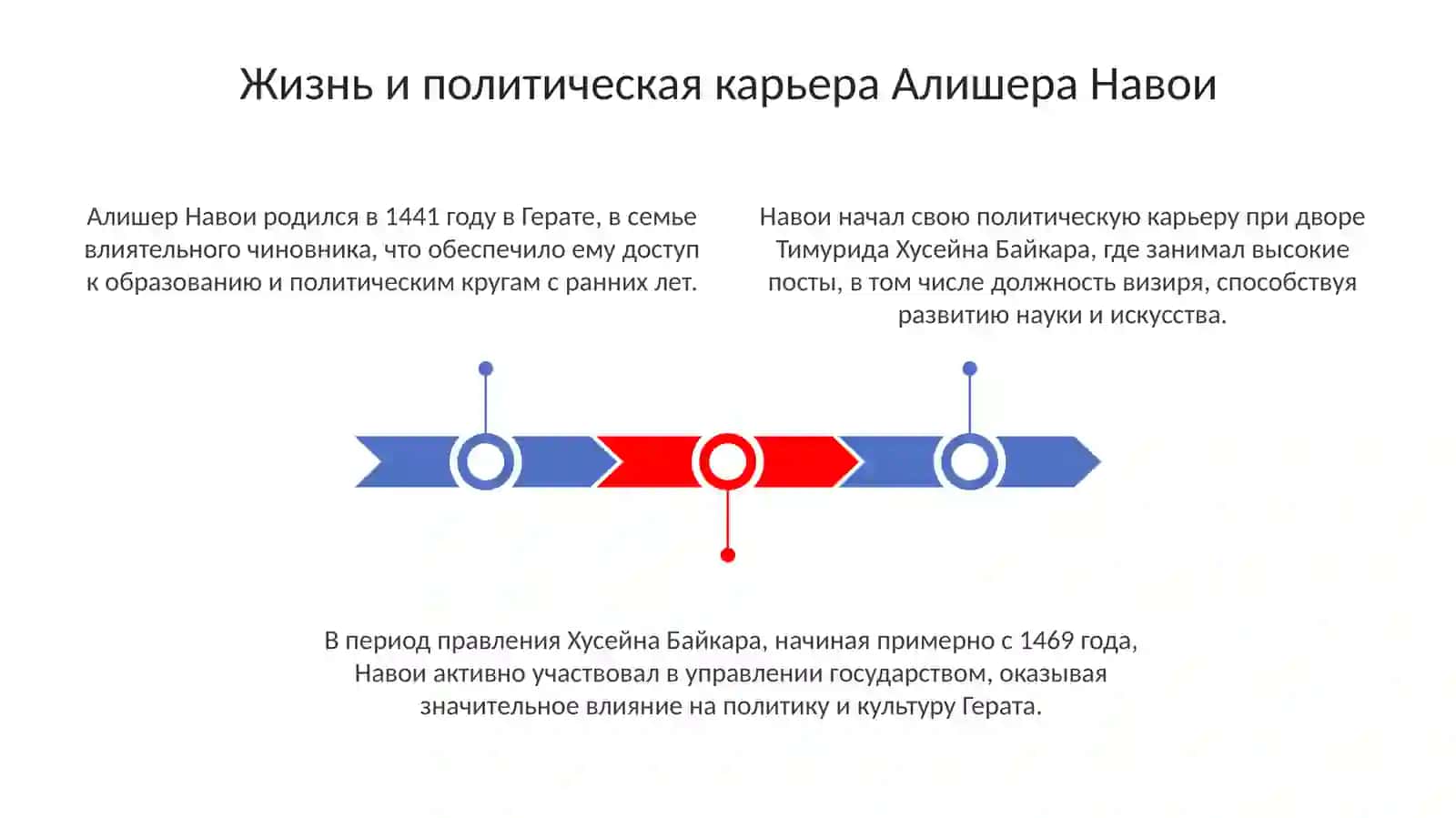 Жизнь и политическая карьера Алишера Навои

Алишер Навои родился в 1441 году в Герате, в семье влиятельного чиновника, что обеспечило ему доступ к образованию и политическим кругам с ранних лет.

Навои начал свою политическую карьеру при дворе Тимурида Хусейна Байкара, где занимал высокие посты, в том числе должность визиря, способствуя развитию науки и искусства.

В период правления Хусейна Байкара, начиная примерно с 1469 года, Навои активно участвовал в управлении государством, оказывая значительное влияние на политику и культуру Герата.